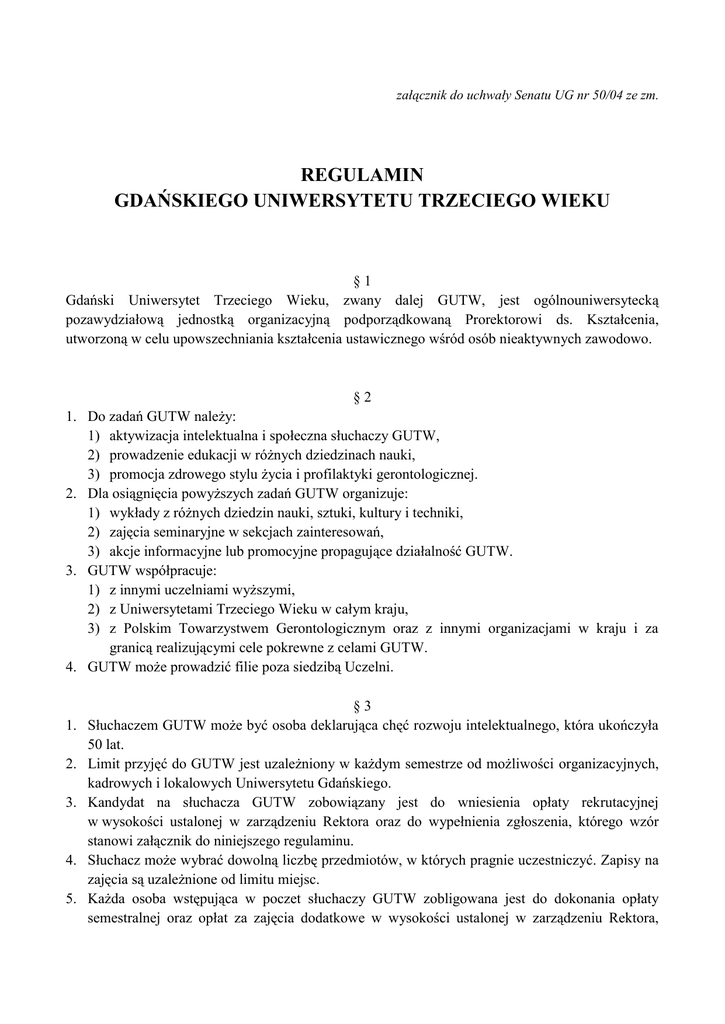 załącznik do uchwały Senatu UG nr 50/04 ze zm.

REGULAMIN
GDAŃSKIEGO UNIWERSYTETU TRZECIEGO WIEKU

§ 1
Gdański Uniwersytet Trzeciego Wieku, zwany dalej GUTW, jest ogólnouniwersytecką pozawydziałową jednostką organizacyjną podporządkowaną Prorektorowi ds. Kształcenia, utworzoną w celu upowszechniania kształcenia ustawicznego wśród osób nieaktywnych zawodowo.

§ 2
1. Do zadań GUTW należy:
1) aktywizacja intelektualna i społeczna słuchaczy GUTW,
2) prowadzenie edukacji w różnych dziedzinach nauki,
3) promocja zdrowego stylu życia i profilaktyki gerontologicznej.
2. Dla osiągnięcia powyższych zadań GUTW organizuje:
1) wykłady z różnych dziedzin nauki, sztuki, kultury i techniki,
2) zajęcia seminaryjne w sekcjach zainteresowań,
3) akcje informacyjne lub promocyjne propagujące działalność GUTW.
3. GUTW współpracuje:
1) z innymi uczelniami wyższymi,
2) z Uniwersytetami Trzeciego Wieku w całym kraju,
3) z Polskim Towarzystwem Gerontologicznym oraz z innymi organizacjami w kraju i za granicą realizującymi cele pokrewne z celami GUTW.
4. GUTW może prowadzić filie poza siedzibą Uczelni.

§ 3
1. Słuchaczem GUTW może być osoba deklarująca chęć rozwoju intelektualnego, która ukończyła 50 lat.
2. Limit przyjęć do GUTW jest uzależniony w każdym semestrze od możliwości organizacyjnych, kadrowych i lokalowych Uniwersytetu Gdańskiego.
3. Kandydat na słuchacza GUTW zobowiązany jest do wniesienia opłaty rekrutacyjnej w wysokości ustalonej w zarządzeniu Rektora oraz do wypełnienia zgłoszenia, którego wzór stanowi załącznik do niniejszego regulaminu.
4. Słuchacz może wybrać dowolną liczbę przedmiotów, w których pragnie uczestniczyć. Zapisy na zajęcia są uzależnione od limitu miejsc.
5. Każda osoba wstępująca w poczet słuchaczy GUTW zobligowana jest do dokonania opłaty semestralnej oraz opłat za zajęcia dodatkowe w wysokości ustalonej w zarządzeniu Rektora,